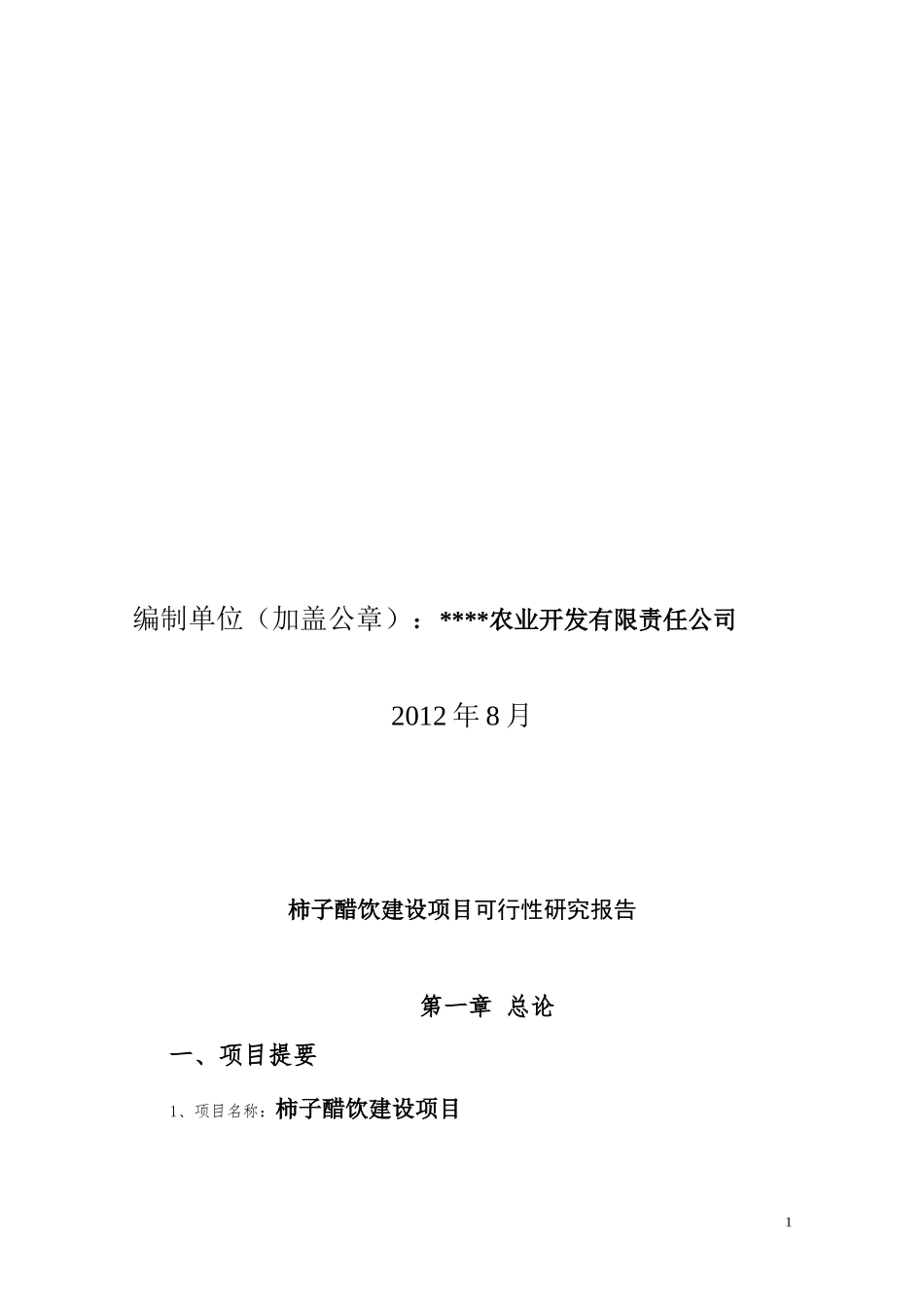 编制单位（加盖公章）：****农业开发有限责任公司

2012 年 8 月

柿子醋饮建设项目可行性研究报告

第一章 总论

一、项目提要

1、项目名称：柿子醋饮建设项目

1